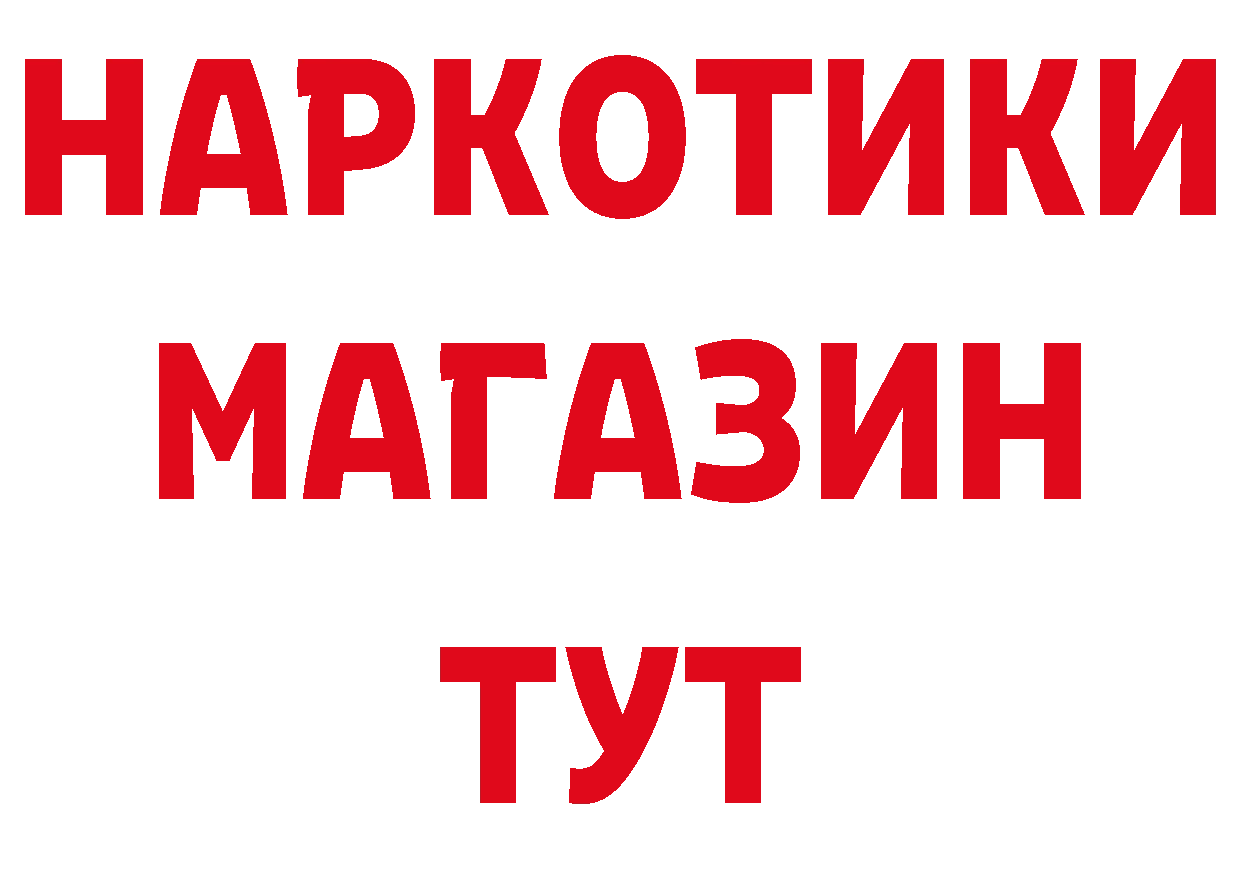 НАРКОТИКИ
МАГАЗИН
ТУТ